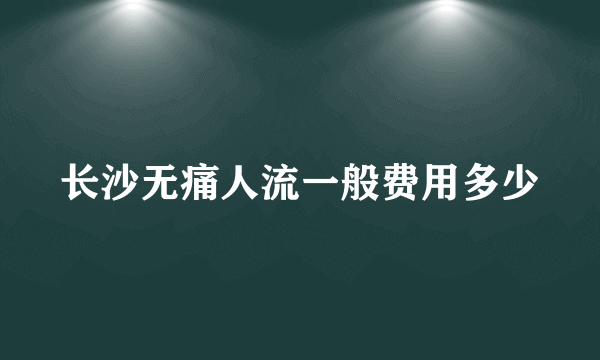 长沙无痛人流一般费用多少